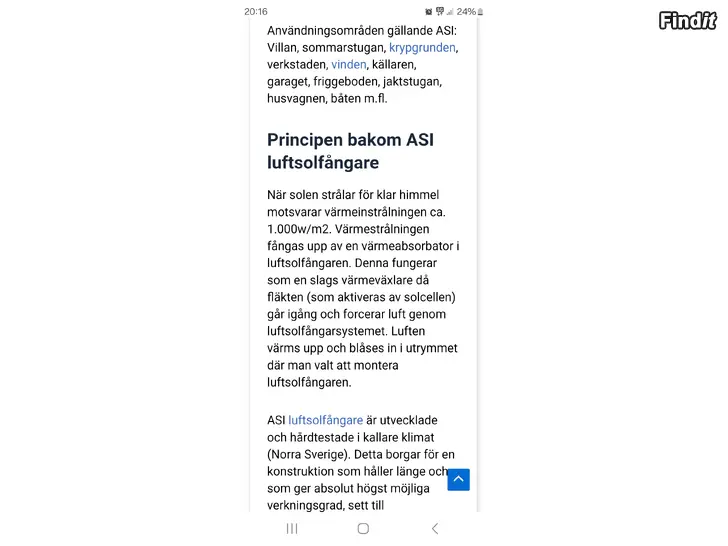 20:16 24%

Findit

Användningsområden gällande ASI: Villan, sommarstugan, krypgrunden, verkstaden, vinden, källaren, garaget, friggeboden, jaktstugan, husvagnen, båten m.fl.

Principen bakom ASI luftsolfångare

När solen strålar för klar himmel motsvarar värmeinstrålningen ca. 1.000w/m2. Värmestrålningen fångas upp av en värmeabsorbator i luftsolfångaren. Denna fungerar som en slags värmeväxlare då fläkten (som aktiveras av solcellen) går igång och forcerar luft genom luftsolfångarsystemet. Luften värms upp och blåses in i utrymmet där man valt att montera luftsolfångaren.

ASI luftsolfångare är utvecklade och hårdtestade i kallare klimat (Norra Sverige). Detta borgar för en konstruktion som håller länge och som ger absolut högst möjliga verkningsgrad, sett till